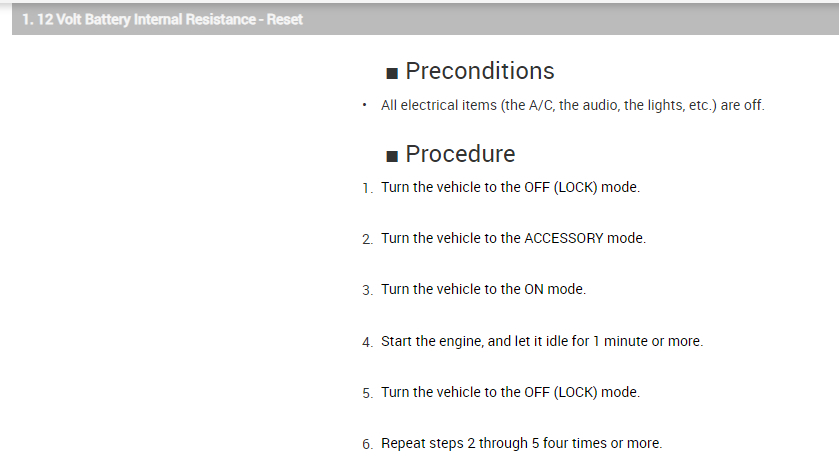 1. 12 Volt Battery Internal Resistance - Reset

■ Preconditions

• All electrical items (the A/C, the audio, the lights, etc.) are off.

■ Procedure

1. Turn the vehicle to the OFF (LOCK) mode.

2. Turn the vehicle to the ACCESSORY mode.

3. Turn the vehicle to the ON mode.

4. Start the engine, and let it idle for 1 minute or more.

5. Turn the vehicle to the OFF (LOCK) mode.

6. Repeat steps 2 through 5 four times or more.